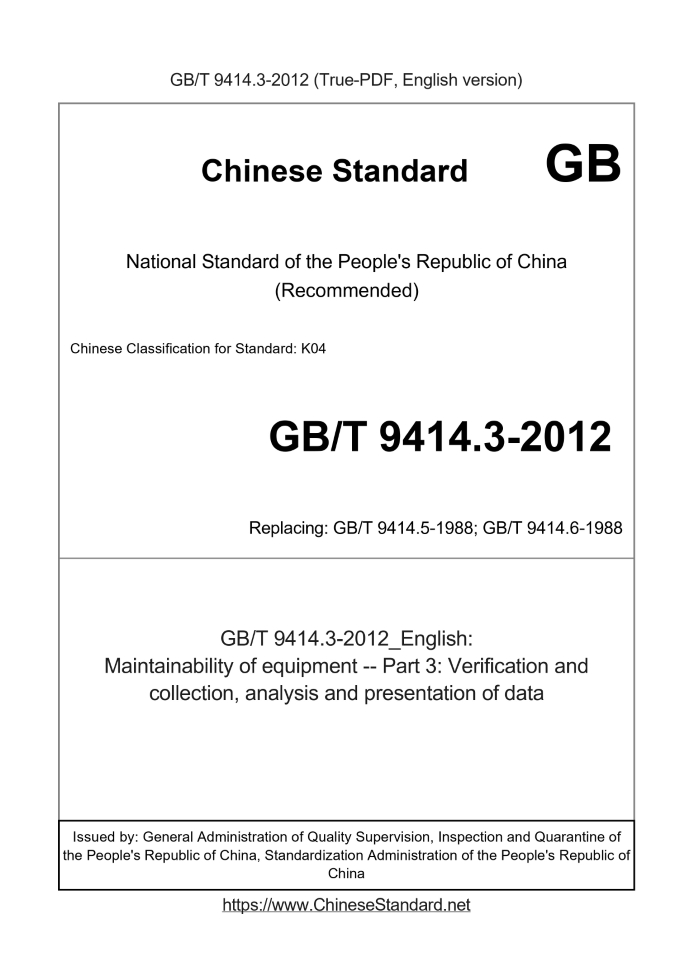 GB/T 9414.3-2012 (True-PDF, English version)

Chinese Standard GB

National Standard of the People's Republic of China (Recommended)

Chinese Classification for Standard: K04

GB/T 9414.3-2012

Replacing: GB/T 9414.5-1988; GB/T 9414.6-1988

GB/T 9414.3-2012_English: Maintainability of equipment -- Part 3: Verification and collection, analysis and presentation of data

Issued by: General Administration of Quality Supervision, Inspection and Quarantine of the People's Republic of China, Standardization Administration of the People's Republic of China

https://www.ChineseStandard.net